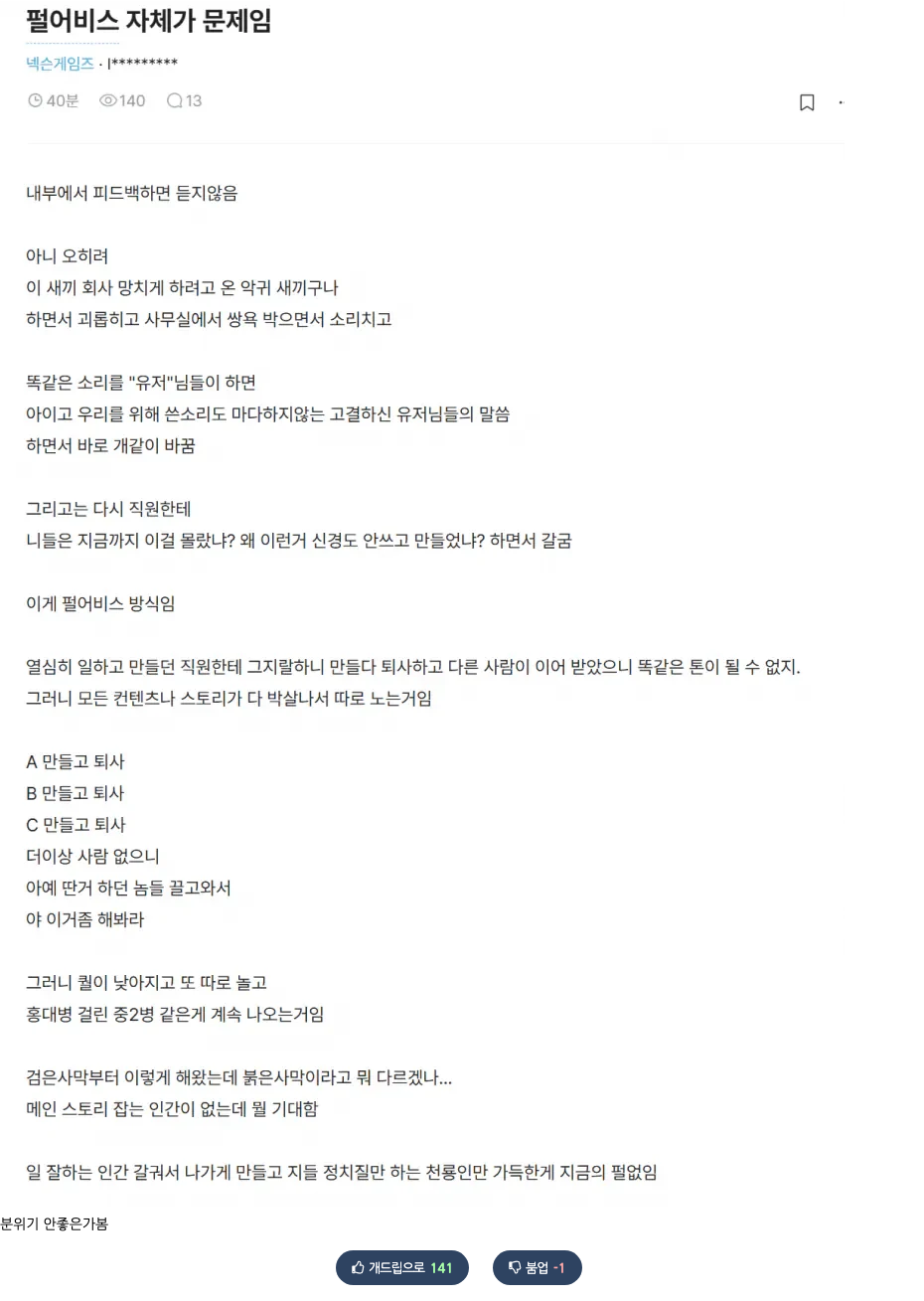 펄어비스 자체가 문제임

넥슨게임즈 · l*********

40분 140 13

내부에서 피드백하면 듣지않음

아니 오히려
이 새끼 회사 망치게 하려고 온 악귀 새끼구나
하면서 괴롭히고 사무실에서 쌍욕 박으면서 소리치고

똑같은 소리를 "유저"님들이 하면
아이고 우리를 위해 쓴소리도 마다하지않는 고결하신 유저님들의 말씀
하면서 바로 개같이 바꿈

그리고는 다시 직원한테
니들은 지금까지 이걸 몰랐냐? 왜 이런거 신경도 안쓰고 만들었냐? 하면서 갈굼

이게 펄어비스 방식임

열심히 일하고 만들던 직원한테 그지랄하니 만들다 퇴사하고 다른 사람이 이어 받았으니 똑같은 톤이 될 수 없지.
그러니 모든 컨텐츠나 스토리가 다 박살나서 따로 노는거임

A 만들고 퇴사
B 만들고 퇴사
C 만들고 퇴사
더이상 사람 없으니
아예 딴거 하던 놈들 끌고와서
야 이거좀 해봐라

그러니 퀄이 낮아지고 또 따로 놀고
홍대병 걸린 중2병 같은게 계속 나오는거임

검은사막부터 이렇게 해왔는데 붉은사막이라고 뭐 다르겠나...
메인 스토리 잡는 인간이 없는데 뭘 기대함

일 잘하는 인간 갈궈서 나가게 만들고 지들 정치질만 하는 천룡인만 가득한게 지금의 펄없임

분위기 안좋은가봄

개드립으로 141

붐업 -1